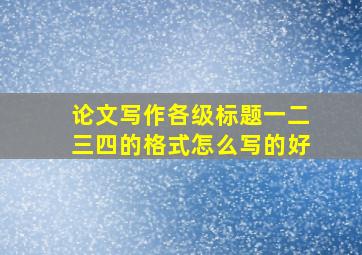 论文写作各级标题一二三四的格式怎么写的好